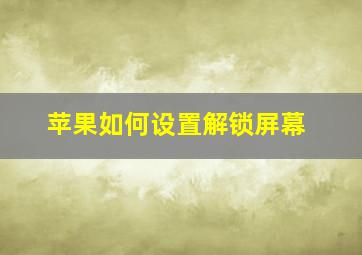 苹果如何设置解锁屏幕